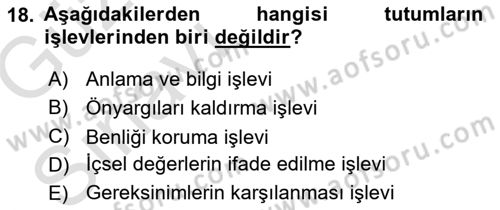 18. Aşağıdakilerden hangisi tutumların işlevlerinden biri değildir?

A) Anlama ve bilgi işlevi
B) Önyargıları kaldırma işlevi
C) Benliği koruma işlevi
D) İçsel değerlerin ifade edilme işlevi
E) Gereksinimlerin karşılanması işlevi

www.aofsoru.com
www.aofsoru.com
www.aofsoru.com